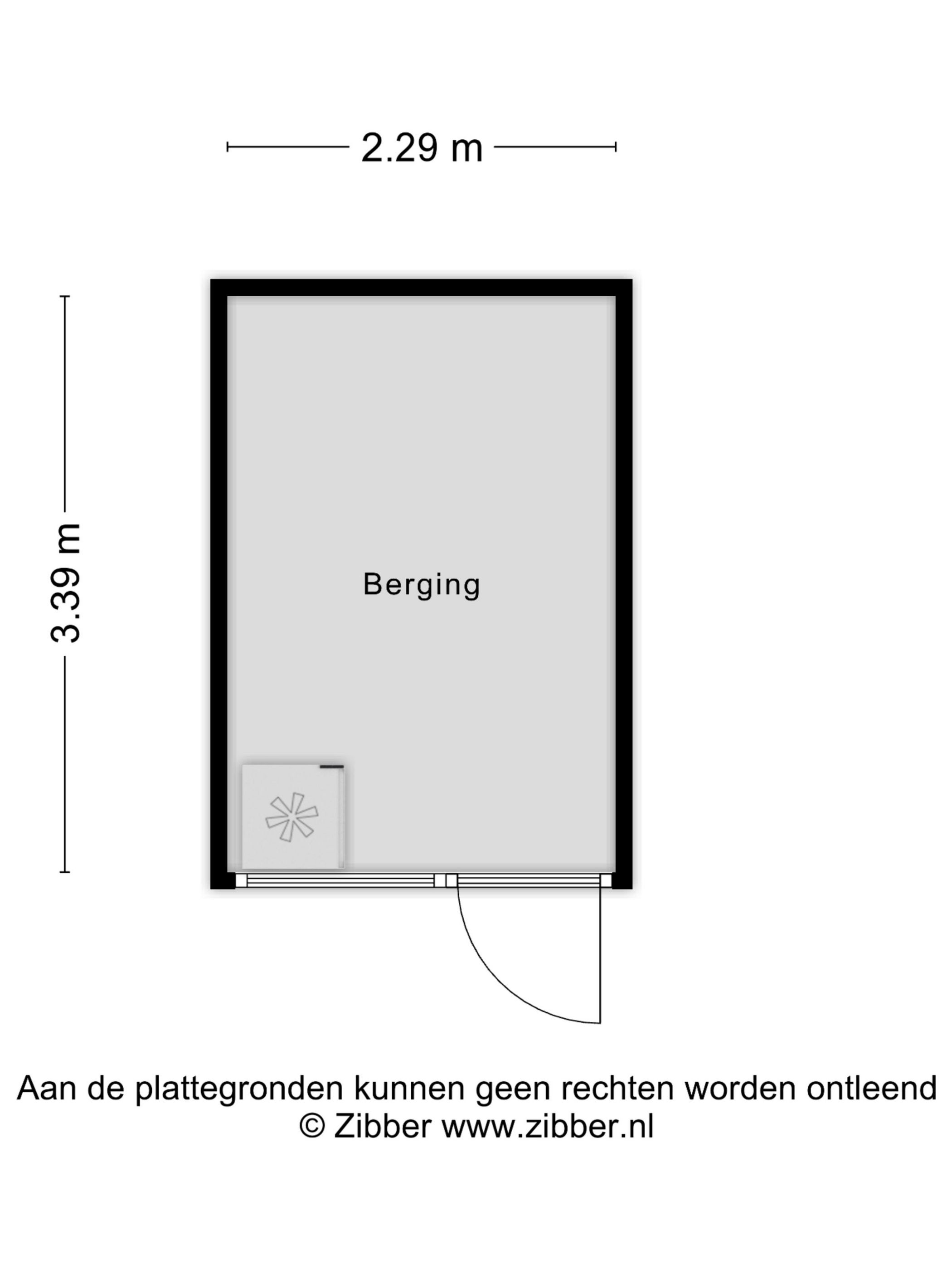 2.29 m

3.39 m

Berging

Aan de plattegronden kunnen geen rechten worden ontleend
© Zibber www.zibber.nl